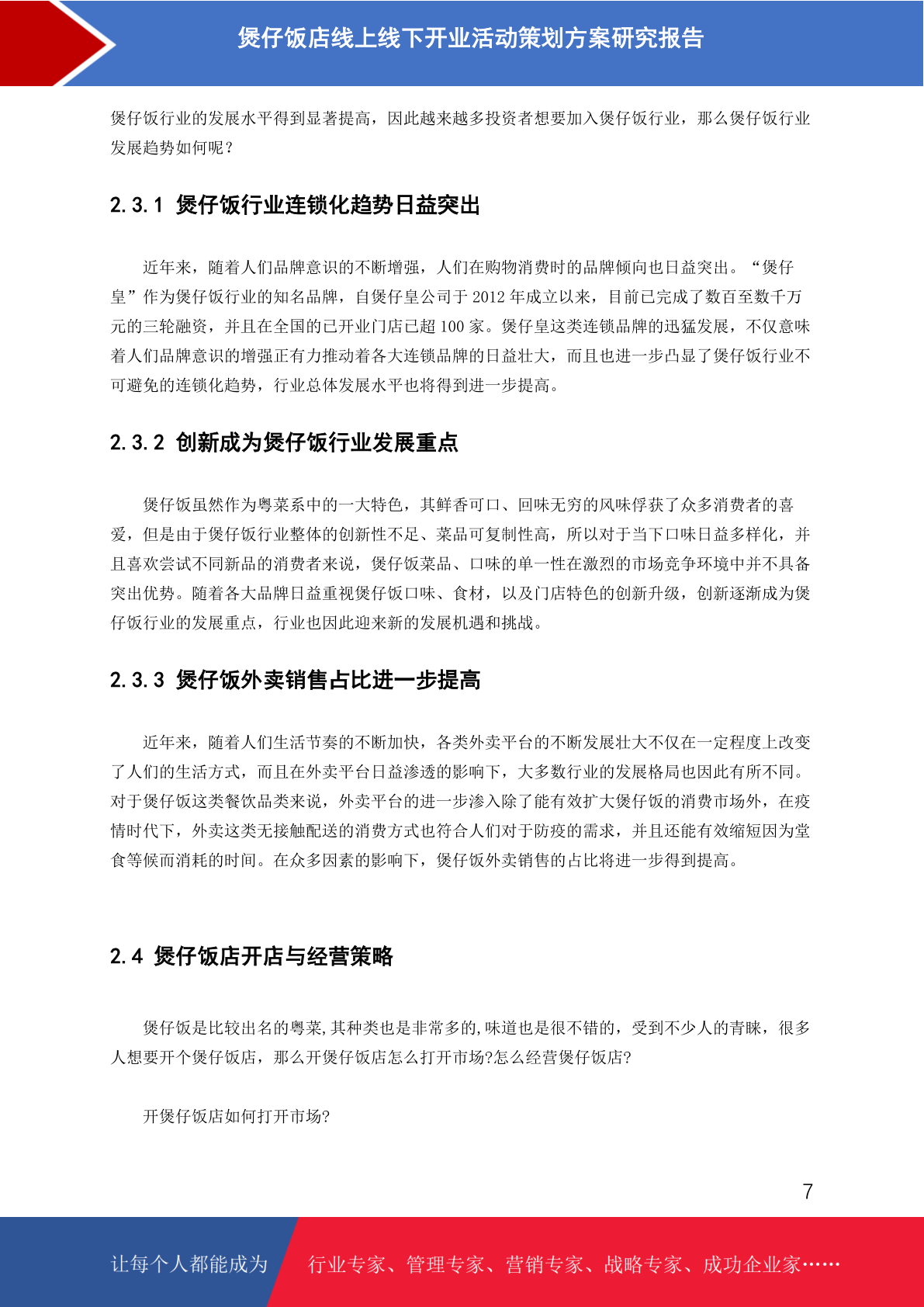 煲仔饭店线上线下开业活动策划方案研究报告

煲仔饭行业的发展水平得到显著提高，因此越来越多投资者想要加入煲仔饭行业，那么煲仔饭行业发展趋势如何呢？

2.3.1 煲仔饭行业连锁化趋势日益突出

近年来，随着人们品牌意识的不断增强，人们在购物消费时的品牌倾向也日益突出。“煲仔皇”作为煲仔饭行业的知名品牌，自煲仔皇公司于 2012 年成立以来，目前已完成了数百至数千万元的三轮融资，并且在全国的已开业门店已超 100 家。煲仔皇这类连锁品牌的迅猛发展，不仅意味着人们品牌意识的增强正有力推动着各大连锁品牌的日益壮大，而且也进一步凸显了煲仔饭行业不可避免的连锁化趋势，行业总体发展水平也将得到进一步提高。

2.3.2 创新成为煲仔饭行业发展重点

煲仔饭虽然作为粤菜系中的一大特色，其鲜香可口、回味无穷的风味俘获了众多消费者的喜爱，但是由于煲仔饭行业整体的创新性不足、菜品可复制性高，所以对于当下口味日益多样化，并且喜欢尝试不同新品的消费者来说，煲仔饭菜品、口味的单一性在激烈的市场竞争环境中并不具备突出优势。随着各大品牌日益重视煲仔饭口味、食材，以及门店特色的创新升级，创新逐渐成为煲仔饭行业的发展重点，行业也因此迎来新的发展机遇和挑战。

2.3.3 煲仔饭外卖销售占比进一步提高

近年来，随着人们生活节奏的不断加快，各类外卖平台的不断发展壮大不仅在一定程度上改变了人们的生活方式，而且在外卖平台日益渗透的影响下，大多数行业的发展格局也因此有所不同。对于煲仔饭这类餐饮品类来说，外卖平台的进一步渗入除了能有效扩大煲仔饭的消费市场外，在疫情时代下，外卖这类无接触配送的消费方式也符合人们对于防疫的需求，并且还能有效缩短因为堂食等候而消耗的时间。在众多因素的影响下，煲仔饭外卖销售的占比将进一步得到提高。

2.4 煲仔饭店开店与经营策略

煲仔饭是比较出名的粤菜,其种类也是非常多的,味道也是很不错的，受到不少人的青睐，很多人想要开个煲仔饭店，那么开煲仔饭店怎么打开市场?怎么经营煲仔饭店?

开煲仔饭店如何打开市场?

7

让每个人都能成为 行业专家、管理专家、营销专家、战略专家、成功企业家……